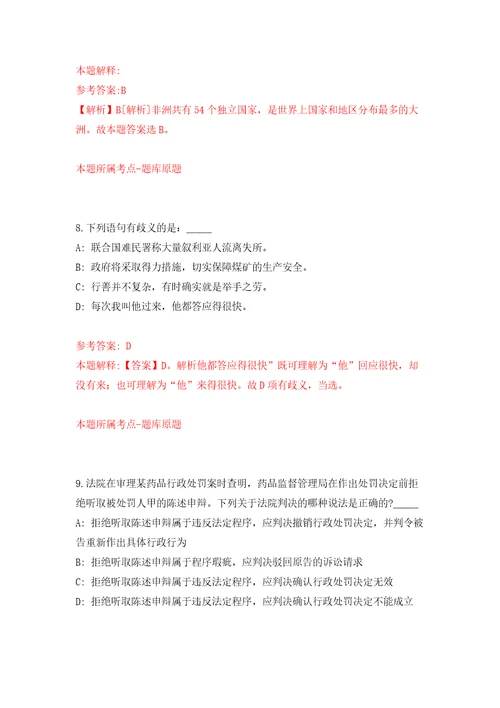 本题解释:
参考答案:B
【解析】B[解析]非洲共有54个独立国家，是世界上国家和地区分布最多的大洲。故本题答案选B。

本题所属考点-题库原题

8.下列语句有歧义的是：_____
A: 联合国难民署称大量叙利亚人流离失所。
B: 政府将采取得力措施，切实保障煤矿的生产安全。
C: 行善并不复杂，有时确实就是举手之劳。
D: 每次我叫他过来，他都答应得很快。

参考答案: D
本题解释:【答案】D。解析他都答应得很快”既可理解为“他”回应很快，却没有来；也可理解为“他”来得很快。故D项有歧义，当选。

本题所属考点-题库原题

9.法院在审理某药品行政处罚案时查明，药品监督管理局在作出处罚决定前拒绝听取被处罚人甲的陈述申辩。下列关于法院判决的哪种说法是正确的?_____
A: 拒绝听取陈述申辩属于违反法定程序，应判决撤销行政处罚决定，并判令被告重新作出具体行政行为
B: 拒绝听取陈述申辩属于程序瑕疵，应判决驳回原告的诉讼请求
C: 拒绝听取陈述申辩属于违反法定程序，应判决确认行政处罚决定无效
D: 拒绝听取陈述申辩属于违反法定程序，应判决确认行政处罚决定不能成立